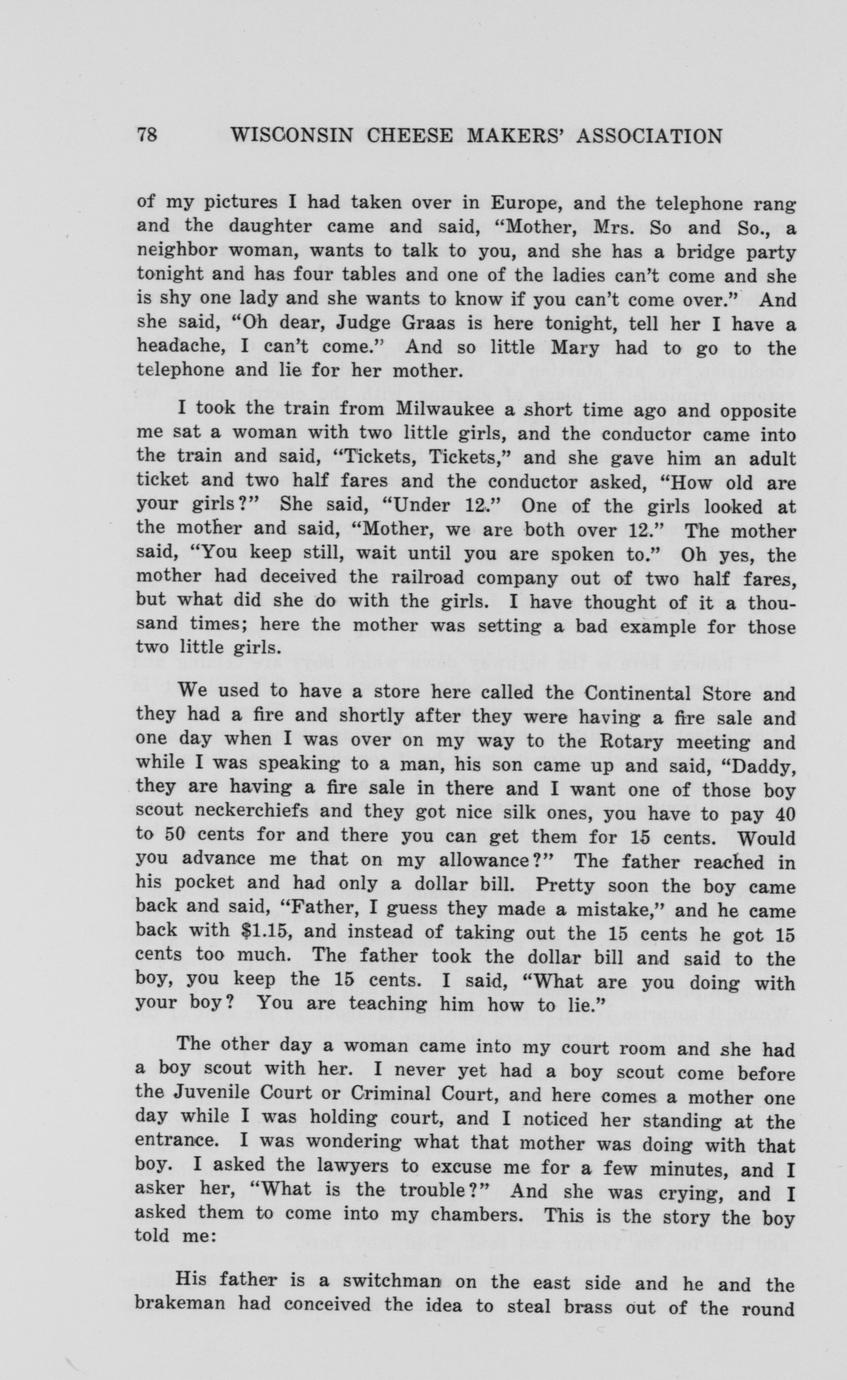 78 WISCONSIN CHEESE MAKERS' ASSOCIATION

of my pictures I had taken over in Europe, and the telephone rang and the daughter came and said, "Mother, Mrs. So and So., a neighbor woman, wants to talk to you, and she has a bridge party tonight and has four tables and one of the ladies can't come and she is shy one lady and she wants to know if you can't come over." And she said, "Oh dear, Judge Graas is here tonight, tell her I have a headache, I can't come." And so little Mary had to go to the telephone and lie for her mother.

I took the train from Milwaukee a short time ago and opposite me sat a woman with two little girls, and the conductor came into the train and said, "Tickets, Tickets," and she gave him an adult ticket and two half fares and the conductor asked, "How old are your girls?" She said, "Under 12." One of the girls looked at the mother and said, "Mother, we are both over 12." The mother said, "You keep still, wait until you are spoken to." Oh yes, the mother had deceived the railroad company out of two half fares, but what did she do with the girls. I have thought of it a thousand times; here the mother was setting a bad example for those two little girls.

We used to have a store here called the Continental Store and they had a fire and shortly after they were having a fire sale and one day when I was over on my way to the Rotary meeting and while I was speaking to a man, his son came up and said, "Daddy, they are having a fire sale in there and I want one of those boy scout neckerchiefs and they got nice silk ones, you have to pay 40 to 50 cents for and there you can get them for 15 cents. Would you advance me that on my allowance?" The father reached in his pocket and had only a dollar bill. Pretty soon the boy came back and said, "Father, I guess they made a mistake," and he came back with $1.15, and instead of taking out the 15 cents he got 15 cents too much. The father took the dollar bill and said to the boy, you keep the 15 cents. I said, "What are you doing with your boy? You are teaching him how to lie."

The other day a woman came into my court room and she had a boy scout with her. I never yet had a boy scout come before the Juvenile Court or Criminal Court, and here comes a mother one day while I was holding court, and I noticed her standing at the entrance. I was wondering what that mother was doing with that boy. I asked the lawyers to excuse me for a few minutes, and I asker her, "What is the trouble?" And she was crying, and I asked them to come into my chambers. This is the story the boy told me:

His father is a switchman on the east side and he and the brakeman had conceived the idea to steal brass out of the round